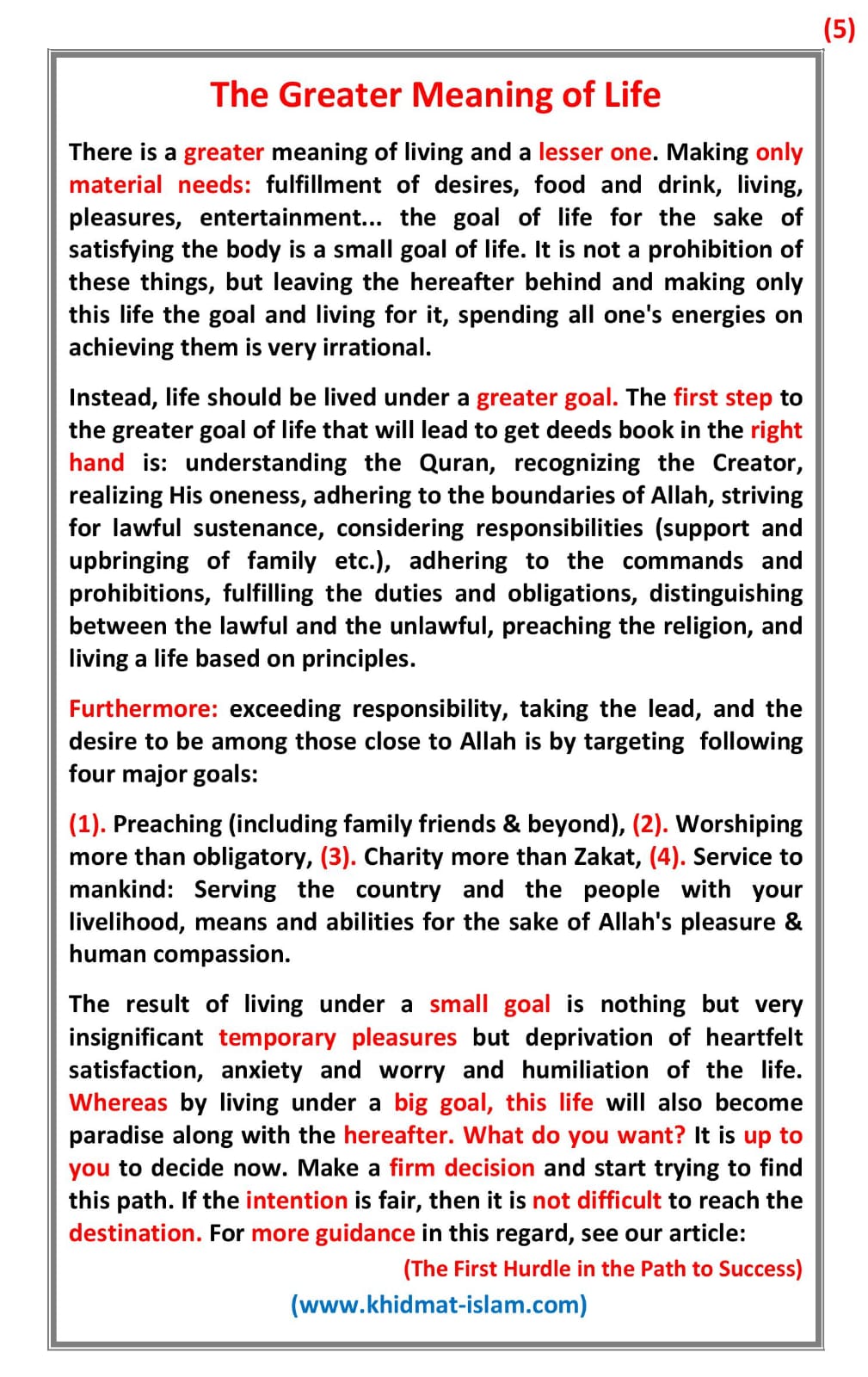 (5)

The Greater Meaning of Life

There is a greater meaning of living and a lesser one. Making only material needs: fulfillment of desires, food and drink, living, pleasures, entertainment... the goal of life for the sake of satisfying the body is a small goal of life. It is not a prohibition of these things, but leaving the hereafter behind and making only this life the goal and living for it, spending all one's energies on achieving them is very irrational.

Instead, life should be lived under a greater goal. The first step to the greater goal of life that will lead to get deeds book in the right hand is: understanding the Quran, recognizing the Creator, realizing His oneness, adhering to the boundaries of Allah, striving for lawful sustenance, considering responsibilities (support and upbringing of family etc.), adhering to the commands and prohibitions, fulfilling the duties and obligations, distinguishing between the lawful and the unlawful, preaching the religion, and living a life based on principles.

Furthermore: exceeding responsibility, taking the lead, and the desire to be among those close to Allah is by targeting following four major goals:

(1). Preaching (including family friends & beyond), (2). Worshiping more than obligatory, (3). Charity more than Zakat, (4). Service to mankind: Serving the country and the people with your livelihood, means and abilities for the sake of Allah's pleasure & human compassion.

The result of living under a small goal is nothing but very insignificant temporary pleasures but deprivation of heartfelt satisfaction, anxiety and worry and humiliation of the life. Whereas by living under a big goal, this life will also become paradise along with the hereafter. What do you want? It is up to you to decide now. Make a firm decision and start trying to find this path. If the intention is fair, then it is not difficult to reach the destination. For more guidance in this regard, see our article:

(The First Hurdle in the Path to Success)

(www.khidmat-islam.com)